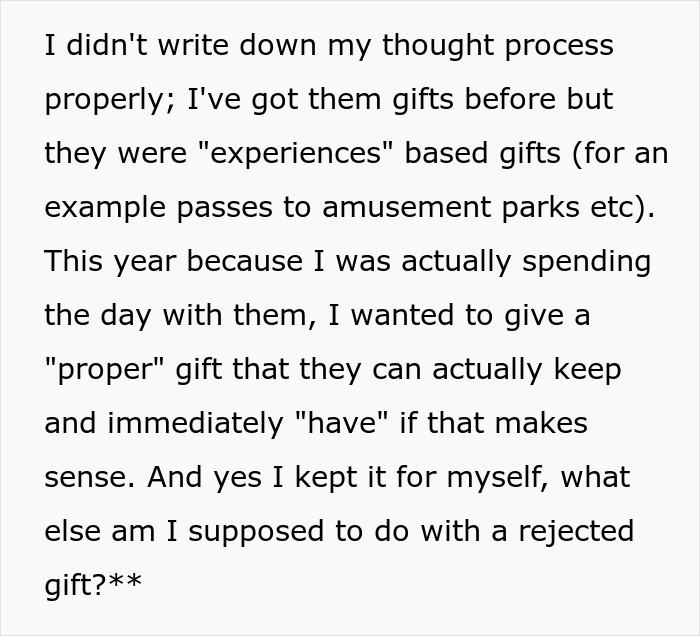 I didn't write down my thought process properly; I've got them gifts before but they were "experiences" based gifts (for an example passes to amusement parks etc). This year because I was actually spending the day with them, I wanted to give a "proper" gift that they can actually keep and immediately "have" if that makes sense. And yes I kept it for myself, what else am I supposed to do with a rejected gift?**